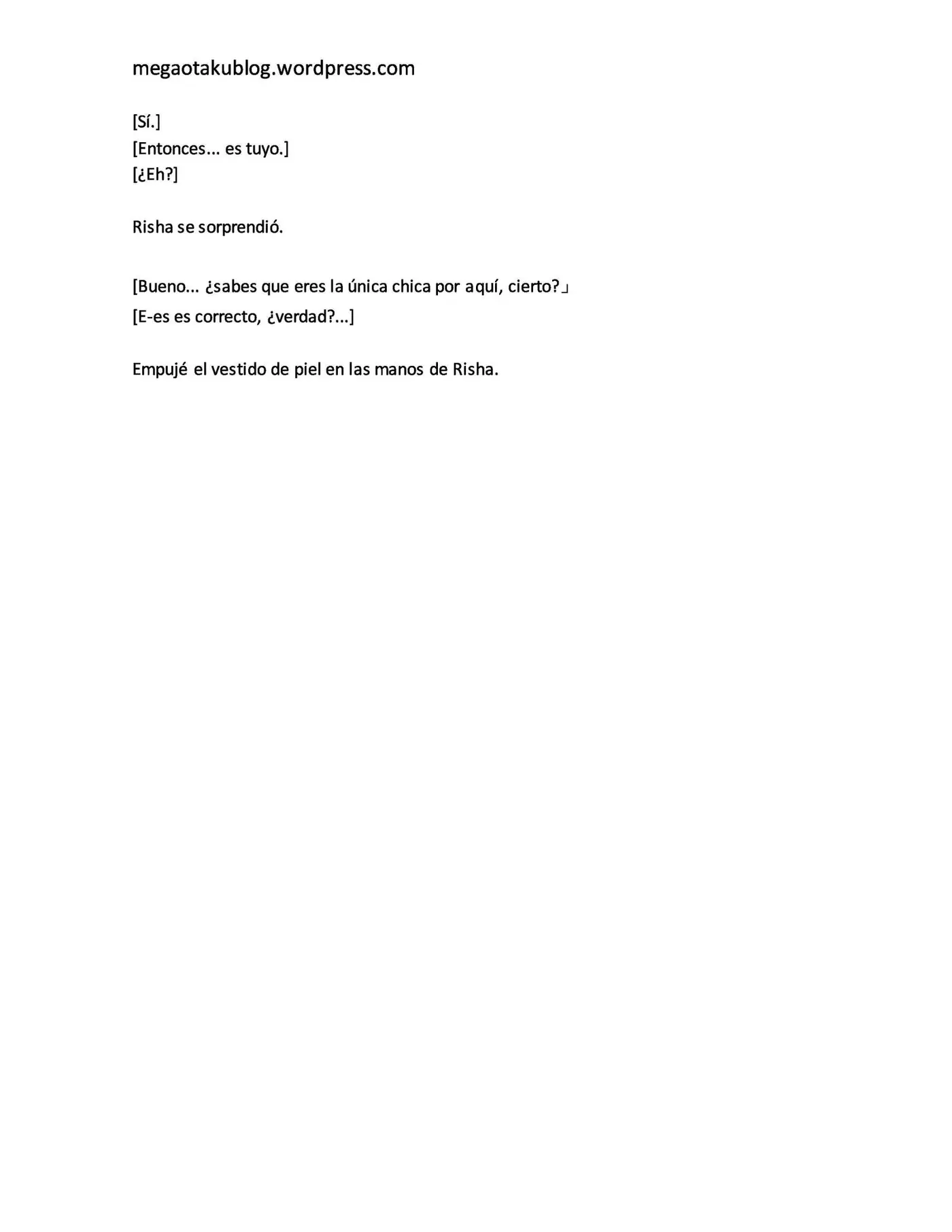 megaotakublog.wordpress.com

[Sí.]
[Entonces... es tuyo.]
[¿Eh?]

Risha se sorprendió.

[Bueno... ¿sabes que eres la única chica por aquí, cierto?」
[E-es es correcto, ¿verdad?...]

Empujé el vestido de piel en las manos de Risha.